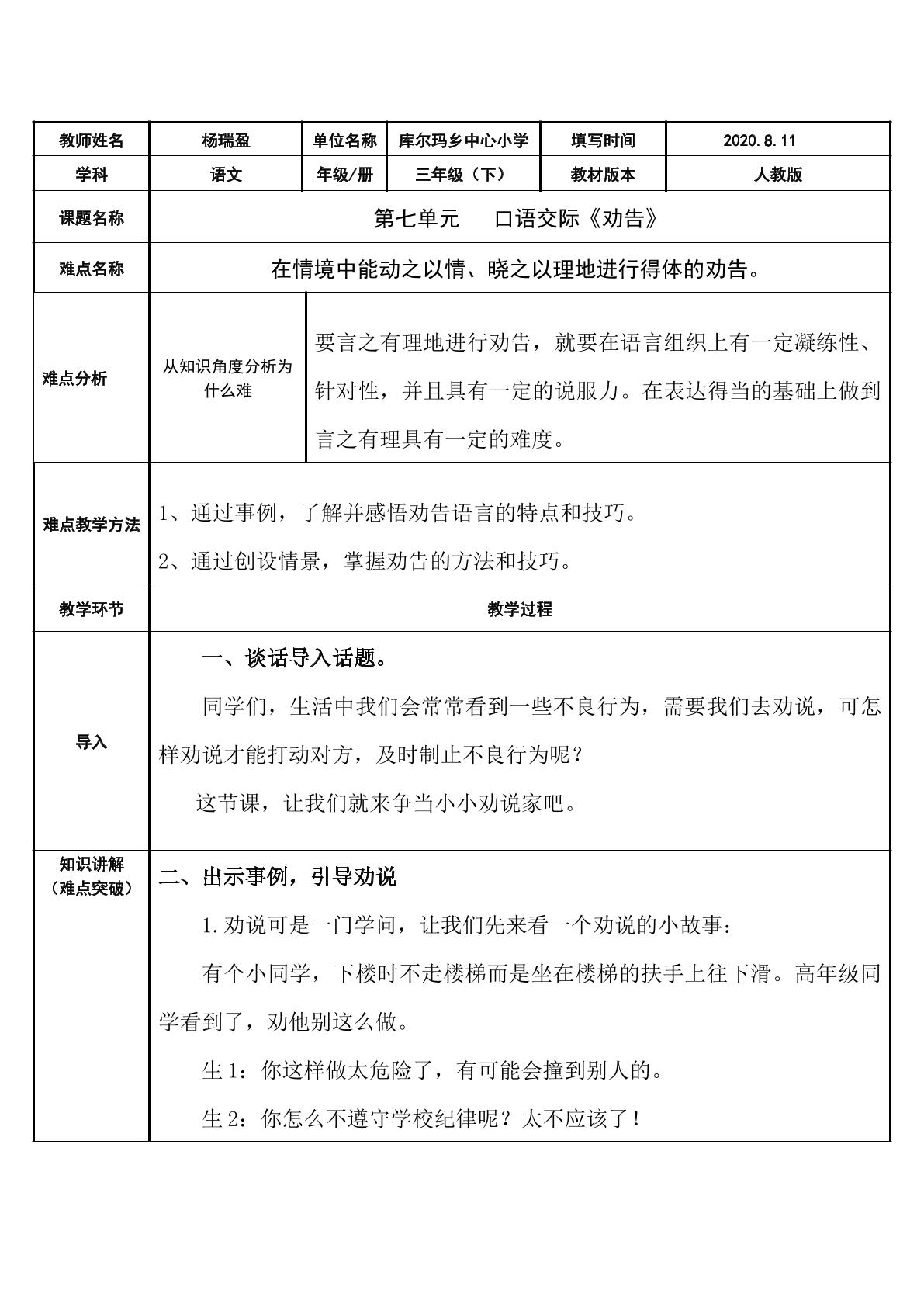 | 教师姓名 | 杨瑞盈 | 单位名称 | 库尔玛乡中心小学 | 填写时间 | 2020.8.11 |
|---|---|---|---|---|---|
| 学科 | 语文 | 年级/册 | 三年级（下） | 教材版本 | 人教版 |
| 课题名称 | 第七单元 口语交际《劝告》 | | | | |
| 难点名称 | 在情境中能动之以情、晓之以理地进行得体的劝告。 | | | | |
| 难点分析 | 从知识角度分析为什么难 | 要言之有理地进行劝告，就要在语言组织上有一定凝练性、针对性，并且具有一定的说服力。在表达得当的基础上做到言之有理具有一定的难度。 | | | |
| 难点教学方法 | 1、通过事例，了解并感悟劝告语言的特点和技巧。 2、通过创设情景，掌握劝告的方法和技巧。 | | | | |
| 教学环节 | 教学过程 | | | | |
| 导入 | 一、谈话导入话题。 同学们，生活中我们会常常看到一些不良行为，需要我们去劝说，可怎样劝说才能打动对方，及时制止不良行为呢？ 这节课，让我们就来争当小小劝说家吧。 | | | | |
| 知识讲解（难点突破） | 二、出示事例，引导劝说 1.劝说可是一门学问，让我们先来看一个劝说的小故事： 有个小同学，下楼时不走楼梯而是坐在楼梯的扶手上往下滑。高年级同学看到了，劝他别这么做。 生1：你这样做太危险了，有可能会撞到别人的。 生2：你怎么不遵守学校纪律呢？太不应该了！ | | | | |